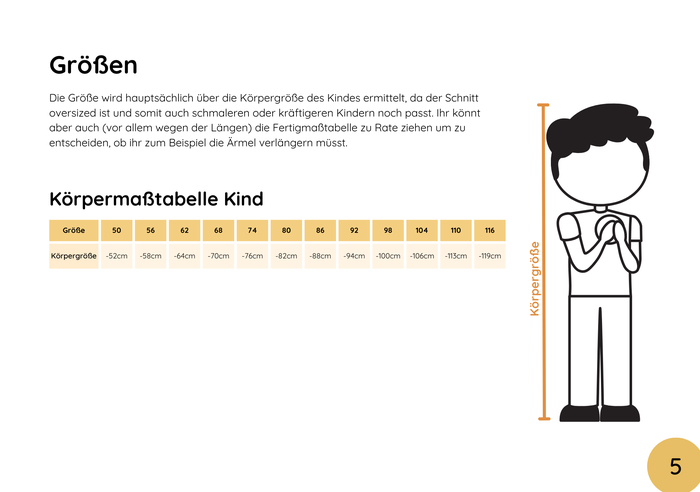 Größen

Die Größe wird hauptsächlich über die Körpergröße des Kindes ermittelt, da der Schnitt oversized ist und somit auch schmaleren oder kräftigeren Kindern noch passt. Ihr könnt aber auch (vor allem wegen der Längen) die Fertigmaßtabelle zu Rate ziehen um zu entscheiden, ob ihr zum Beispiel die Ärmel verlängern müsst.

Körpermaßtabelle Kind

| Größe | 50 | 56 | 62 | 68 | 74 | 80 | 86 | 92 | 98 | 104 | 110 | 116 |
|---|---|---|---|---|---|---|---|---|---|---|---|---|
| Körpergröße | -52cm | -58cm | -64cm | -70cm | -76cm | -82cm | -88cm | -94cm | -100cm | -106cm | -113cm | -119cm |

Körpergröße

5